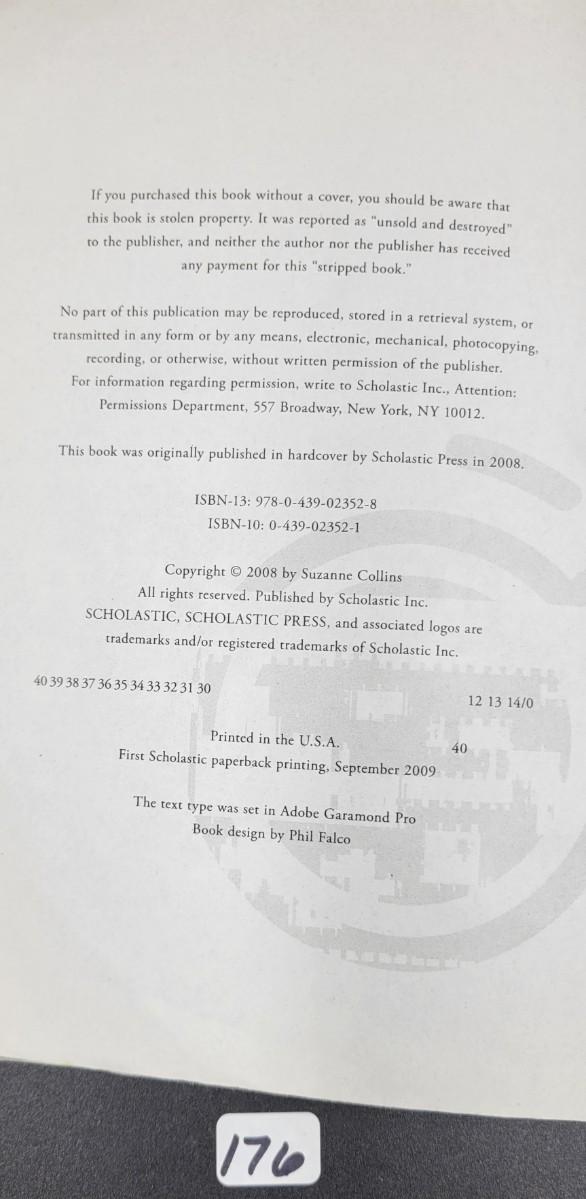 If you purchased this book without a cover, you should be aware that this book is stolen property. It was reported as "unsold and destroyed" to the publisher, and neither the author nor the publisher has received any payment for this "stripped book."

No part of this publication may be reproduced, stored in a retrieval system, or transmitted in any form or by any means, electronic, mechanical, photocopying, recording, or otherwise, without written permission of the publisher. For information regarding permission, write to Scholastic Inc., Attention: Permissions Department, 557 Broadway, New York, NY 10012.

This book was originally published in hardcover by Scholastic Press in 2008.

ISBN-13: 978-0-439-02352-8
ISBN-10: 0-439-02352-1

Copyright © 2008 by Suzanne Collins
All rights reserved. Published by Scholastic Inc.
SCHOLASTIC, SCHOLASTIC PRESS, and associated logos are trademarks and/or registered trademarks of Scholastic Inc.

40 39 38 37 36 35 34 33 32 31 30 12 13 14/0

Printed in the U.S.A. 40
First Scholastic paperback printing, September 2009

The text type was set in Adobe Garamond Pro
Book design by Phil Falco

176